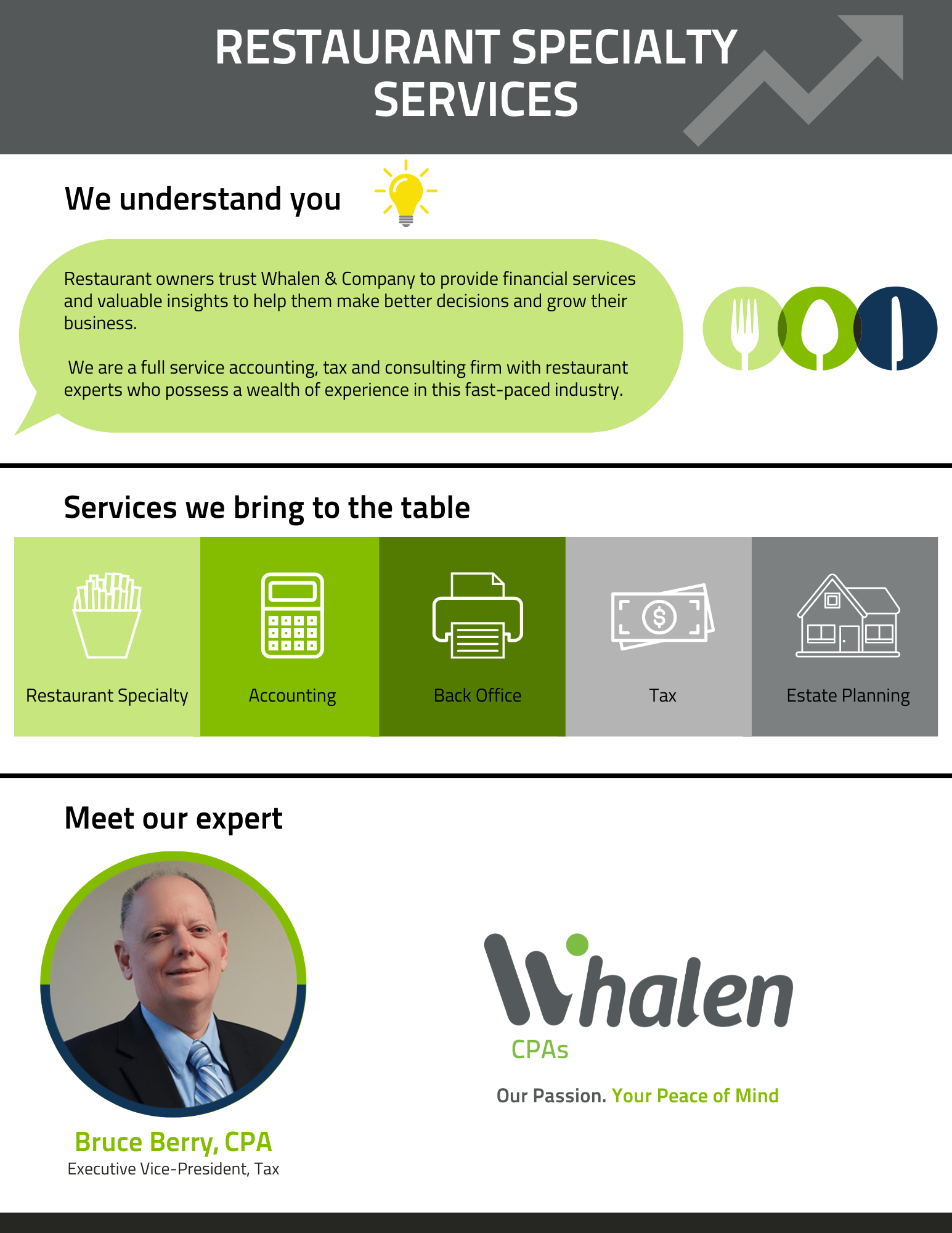 RESTAURANT SPECIALTY SERVICES

We understand you

Restaurant owners trust Whalen & Company to provide financial services and valuable insights to help them make better decisions and grow their business.

We are a full service accounting, tax and consulting firm with restaurant experts who possess a wealth of experience in this fast-paced industry.

Services we bring to the table

Restaurant Specialty

Accounting

Back Office

Tax

Estate Planning

Meet our expert

Bruce Berry, CPA
Executive Vice-President, Tax

Whalen
CPAs

Our Passion. Your Peace of Mind